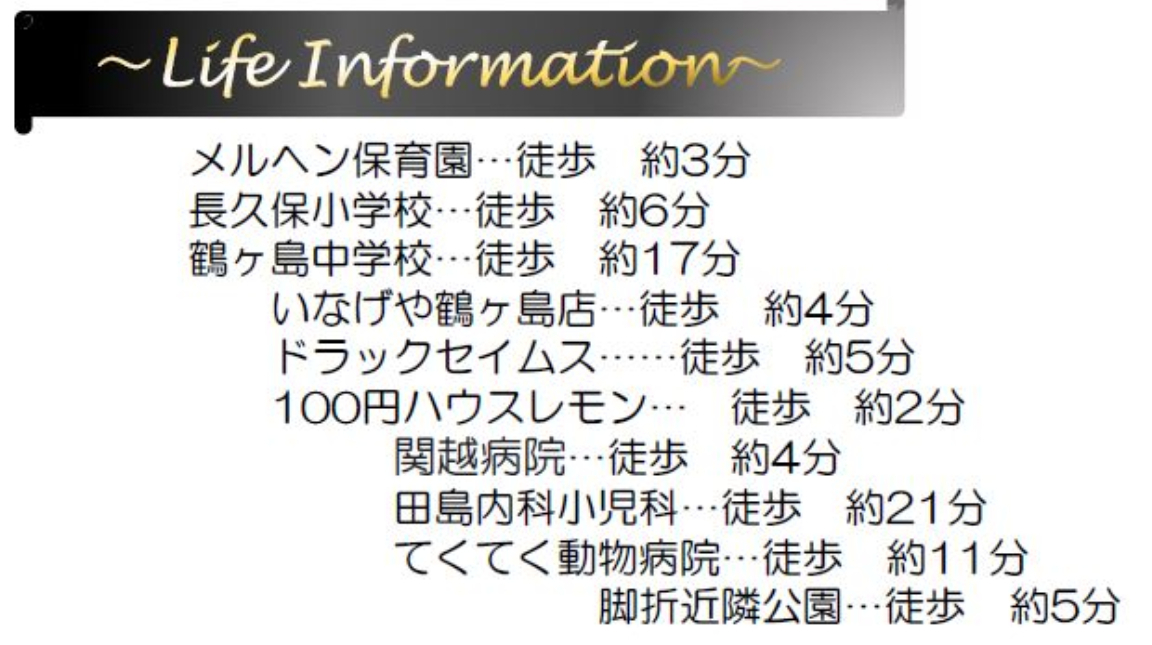 ~Life Information~

メルヘン保育園…徒歩　約3分
長久保小学校…徒歩　約6分
鶴ヶ島中学校…徒歩　約17分
いなげや鶴ヶ島店…徒歩　約4分
ドラックセイムス……徒歩　約5分
100円ハウスレモン…　徒歩　約2分
関越病院…徒歩　約4分
田島内科小児科…徒歩　約21分
てくてく動物病院…徒歩　約11分
脚折近隣公園…徒歩　約5分